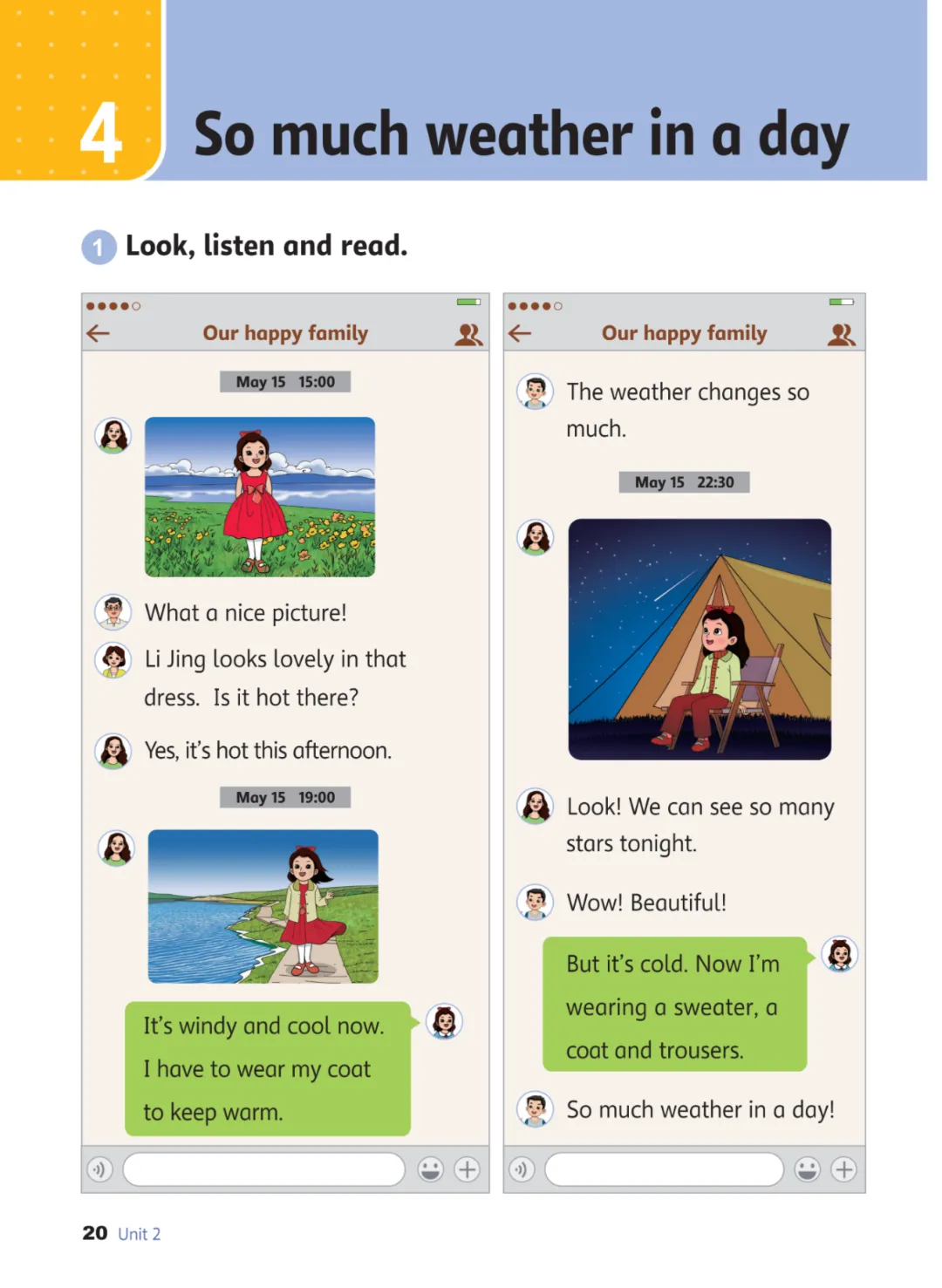 4 So much weather in a day

1 Look, listen and read.

Our happy family

May 15 15:00

What a nice picture!

Li Jing looks lovely in that dress. Is it hot there?

Yes, it's hot this afternoon.

May 15 19:00

It's windy and cool now. I have to wear my coat to keep warm.

Our happy family

The weather changes so much.

May 15 22:30

Look! We can see so many stars tonight.

Wow! Beautiful!

But it's cold. Now I'm wearing a sweater, a coat and trousers.

So much weather in a day!

20 Unit 2